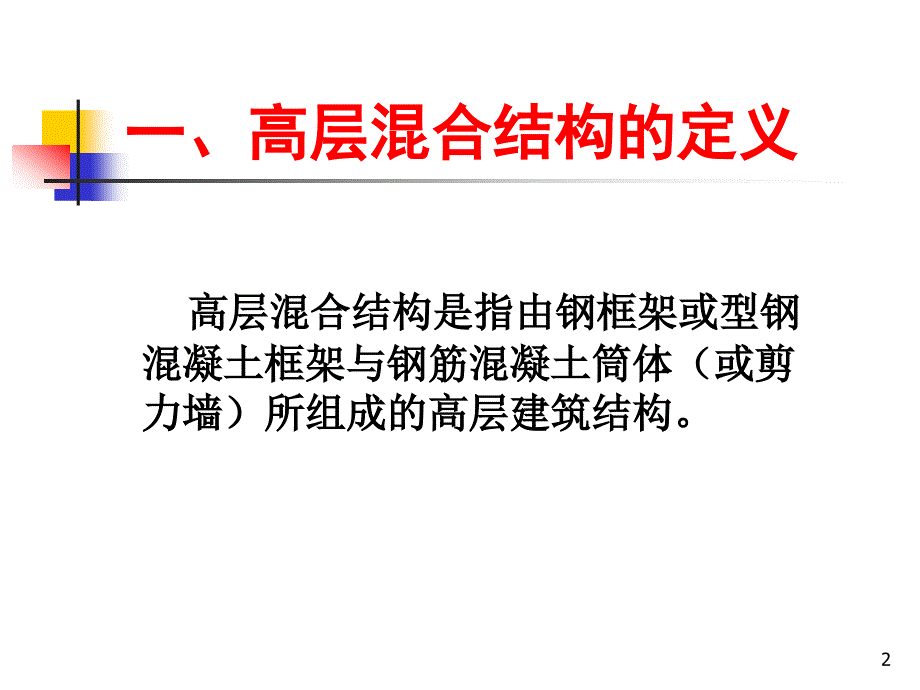 一、高层混合结构的定义

高层混合结构是指由钢框架或型钢混凝土框架与钢筋混凝土筒体（或剪力墙）所组成的高层建筑结构。

2